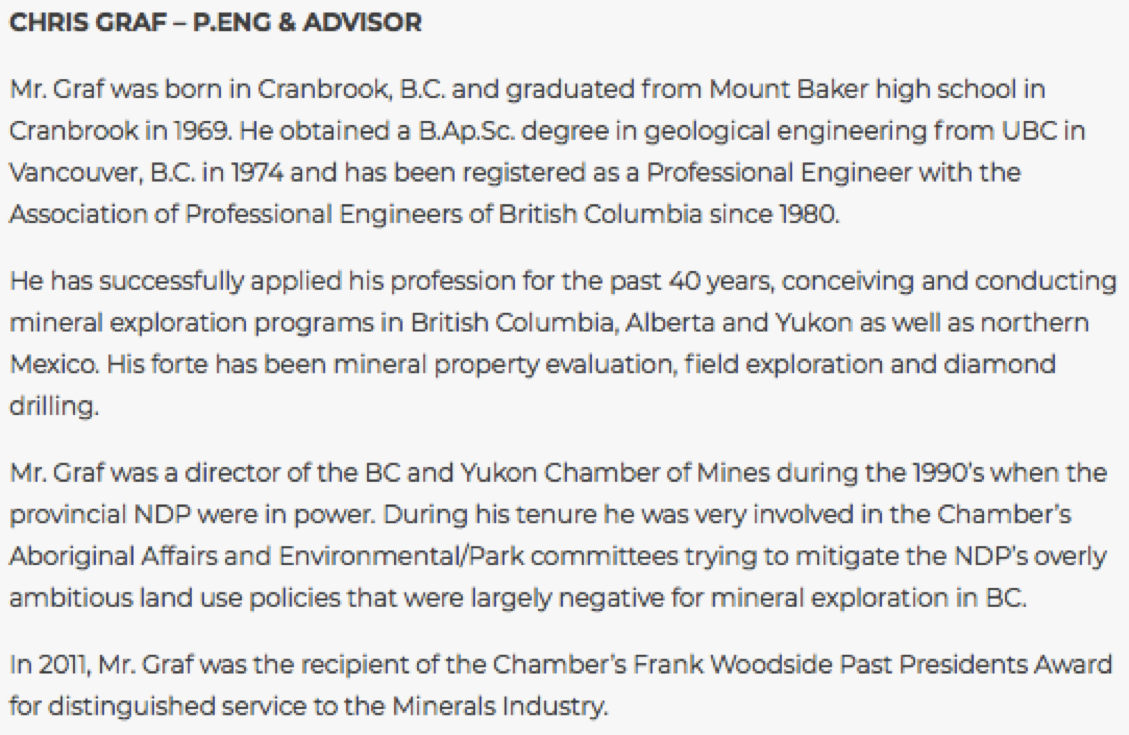 CHRIS GRAF – P.ENG & ADVISOR

Mr. Graf was born in Cranbrook, B.C. and graduated from Mount Baker high school in Cranbrook in 1969. He obtained a B.Ap.Sc. degree in geological engineering from UBC in Vancouver, B.C. in 1974 and has been registered as a Professional Engineer with the Association of Professional Engineers of British Columbia since 1980.

He has successfully applied his profession for the past 40 years, conceiving and conducting mineral exploration programs in British Columbia, Alberta and Yukon as well as northern Mexico. His forte has been mineral property evaluation, field exploration and diamond drilling.

Mr. Graf was a director of the BC and Yukon Chamber of Mines during the 1990's when the provincial NDP were in power. During his tenure he was very involved in the Chamber's Aboriginal Affairs and Environmental/Park committees trying to mitigate the NDP's overly ambitious land use policies that were largely negative for mineral exploration in BC.

In 2011, Mr. Graf was the recipient of the Chamber's Frank Woodside Past Presidents Award for distinguished service to the Minerals Industry.